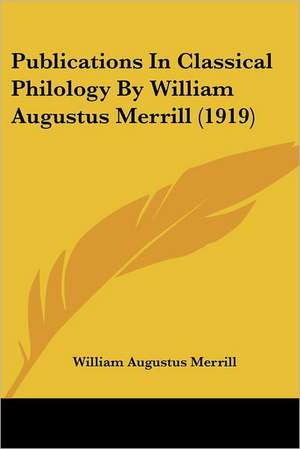 Publications In Classical Philology By William Augustus Merrill (1919)

William Augustus Merrill